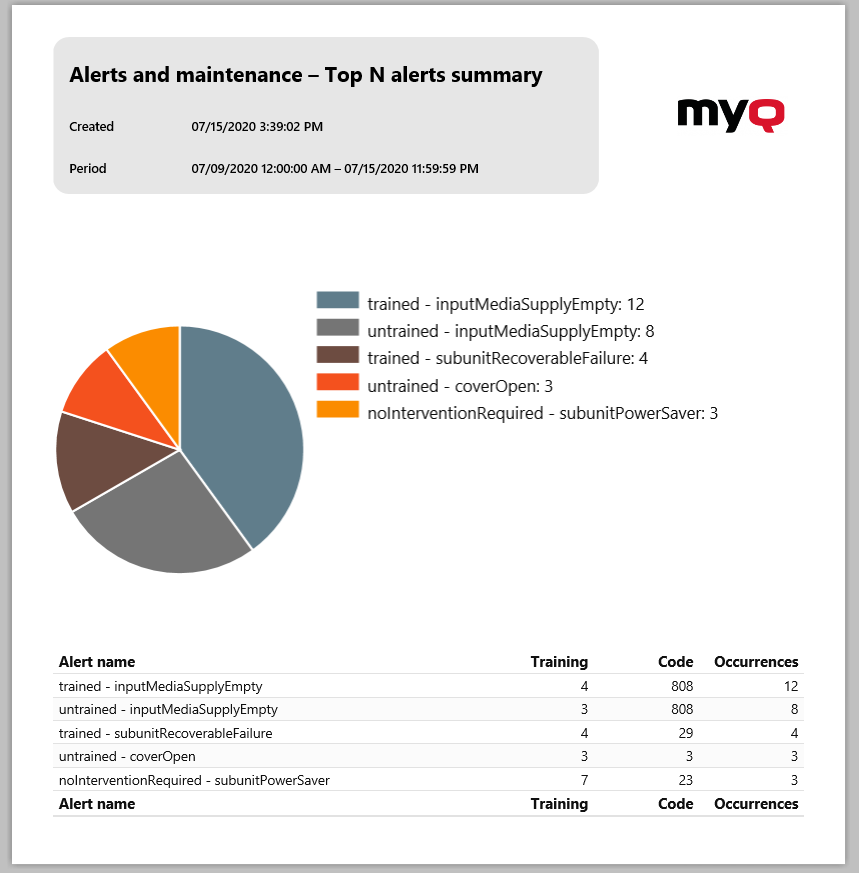 Alerts and maintenance – Top N alerts summary

Created 07/15/2020 3:39:02 PM

Period 07/09/2020 12:00:00 AM – 07/15/2020 11:59:59 PM

myQ

trained - inputMediaSupplyEmpty: 12
untrained - inputMediaSupplyEmpty: 8
trained - subunitRecoverableFailure: 4
untrained - coverOpen: 3
noInterventionRequired - subunitPowerSaver: 3

| Alert name | Training | Code | Occurrences |
|---|---|---|---|
| trained - inputMediaSupplyEmpty | 4 | 808 | 12 |
| untrained - inputMediaSupplyEmpty | 3 | 808 | 8 |
| trained - subunitRecoverableFailure | 4 | 29 | 4 |
| untrained - coverOpen | 3 | 3 | 3 |
| noInterventionRequired - subunitPowerSaver | 7 | 23 | 3 |
| Alert name | Training | Code | Occurrences |